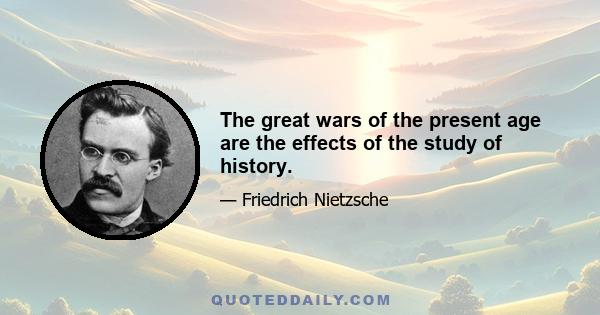 The great wars of the present age are the effects of the study of history.

— Friedrich Nietzsche

QUOTEDDAILY.COM